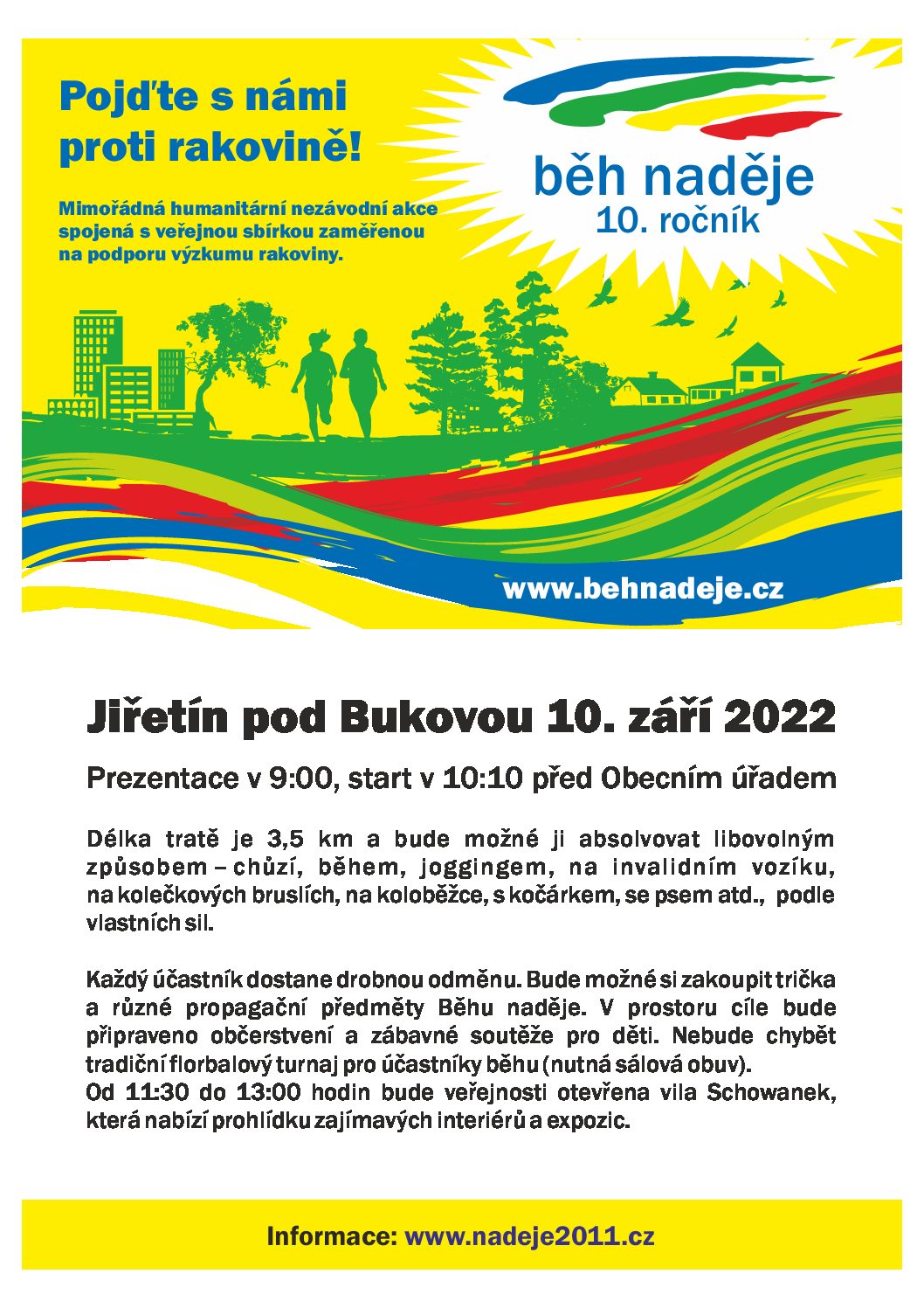 Pojďte s námi proti rakovině!

Mimořádná humanitární nezávodní akce spojená s veřejnou sbírkou zaměřenou na podporu výzkumu rakoviny.

běh naděje
10. ročník

www.behnadeje.cz

Jiřetín pod Bukovou 10. září 2022

Prezentace v 9:00, start v 10:10 před Obecním úřadem

Délka tratě je 3,5 km a bude možné ji absolvovat libovolným způsobem – chůzí, během, joggingem, na invalidním vozíku, na kolečkových bruslích, na koloběžce, s kočárkem, se psem atd., podle vlastních sil.

Každý účastník dostane drobnou odměnu. Bude možné si zakoupit trička a různé propagační předměty Běhu naděje. V prostoru cíle bude připraveno občerstvení a zábavné soutěže pro děti. Nebude chybět tradiční florbalový turnaj pro účastníky běhu (nutná sálová obuv).
Od 11:30 do 13:00 hodin bude veřejnosti otevřena vila Schowanek, která nabízí prohlídku zajímavých interiérů a expozic.

Informace: www.nadeje2011.cz